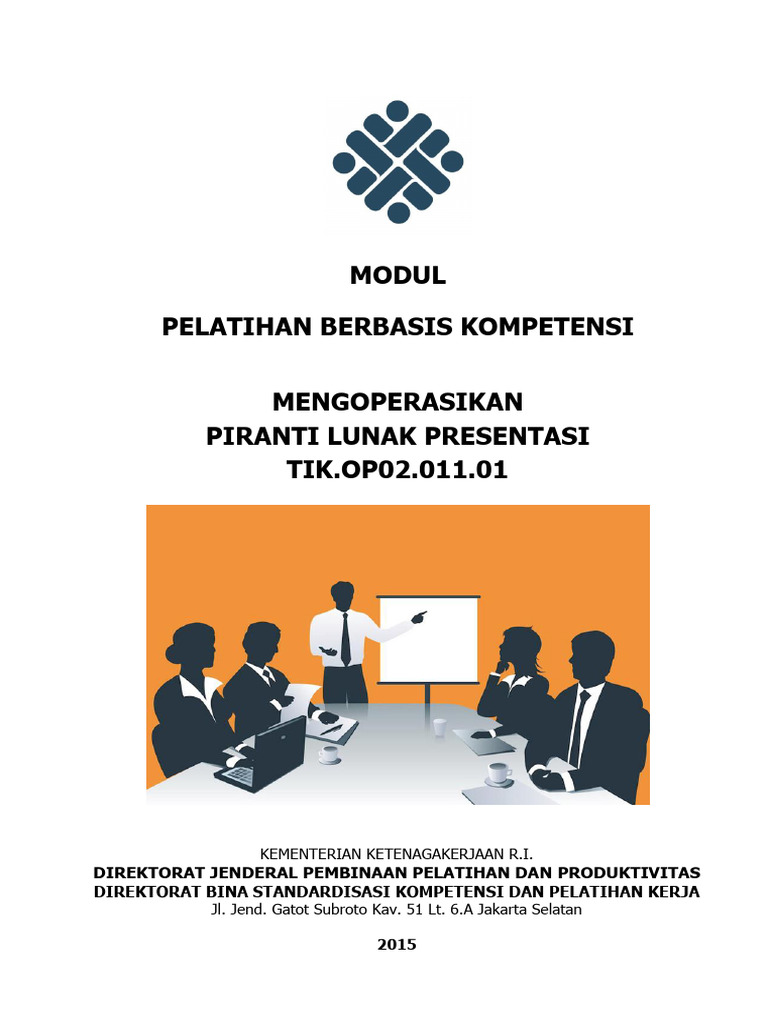 MODUL

PELATIHAN BERBASIS KOMPETENSI

MENGOPERASIKAN
PIRANTI LUNAK PRESENTASI
TIK.OP02.011.01

KEMENTERIAN KETENAGAKERJAAN R.I.
DIREKTORAT JENDERAL PEMBINAAN PELATIHAN DAN PRODUKTIVITAS
DIREKTORAT BINA STANDARDISASI KOMPETENSI DAN PELATIHAN KERJA
Jl. Jend. Gatot Subroto Kav. 51 Lt. 6.A Jakarta Selatan

2015